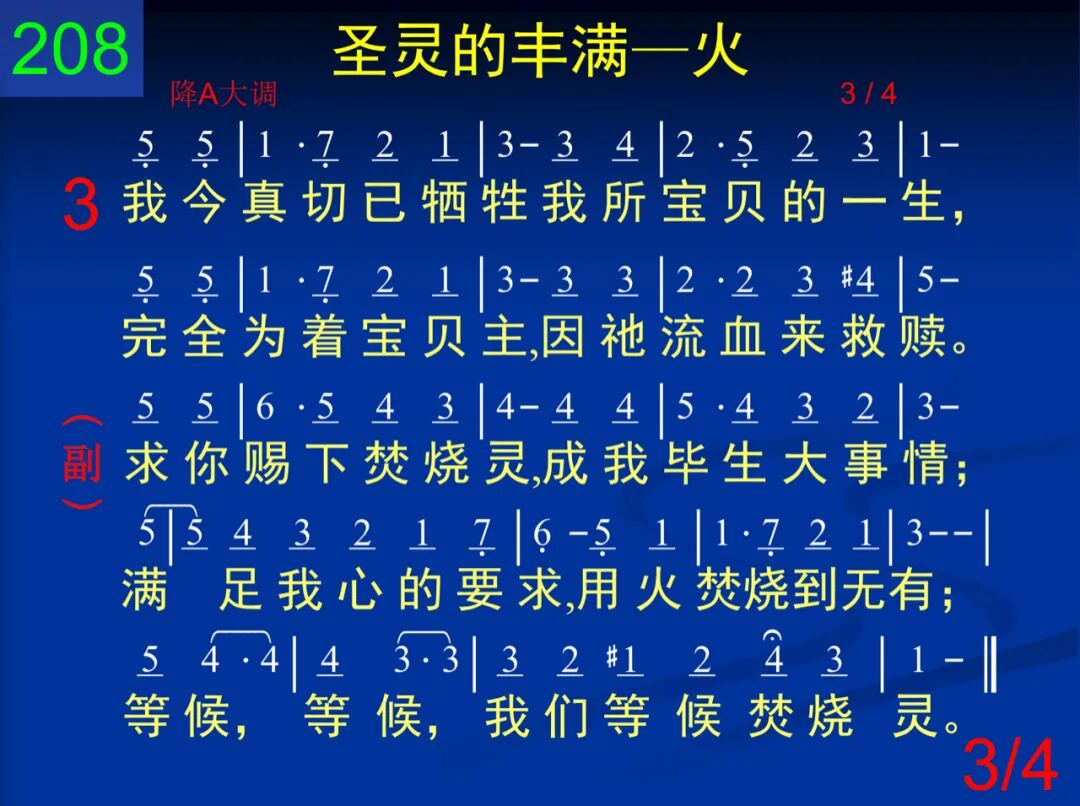 208

圣灵的丰满—火

降A大调 3 / 4

5 5 | 1 · 7 2 1 | 3 - 3 4 | 2 · 5 2 3 | 1 -

3 我今真切已牺牲我所宝贝的一生,

5 5 | 1 · 7 2 1 | 3 - 3 3 | 2 · 2 3 #4 | 5 -

完全为着宝贝主,因祂流血来救赎。

5 5 | 6 · 5 4 3 | 4 - 4 4 | 5 · 4 3 2 | 3 -

(副) 求你赐下焚烧灵,成我毕生大事情;

5 | 5 4 3 2 1 7 | 6 - 5 1 | 1 · 7 2 1 | 3 - - |

满 足我心的要求,用火焚烧到无有;

5 4 · 4 | 4 3 · 3 | 3 2 #1 2 4 3 | 1 - ‖

等候, 等候, 我们等候焚烧 灵。

3/4